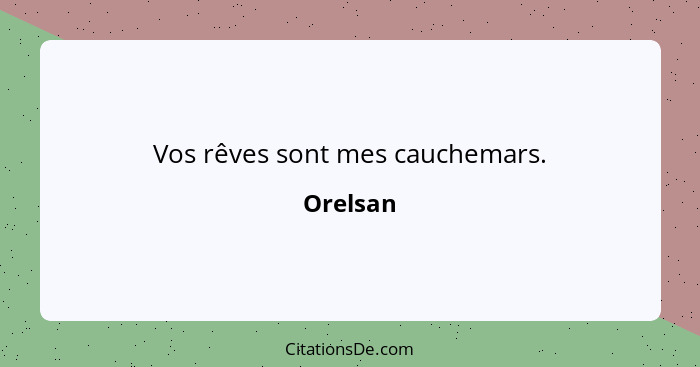 Vos rêves sont mes cauchemars.

Orelsan

CitationsDe.com